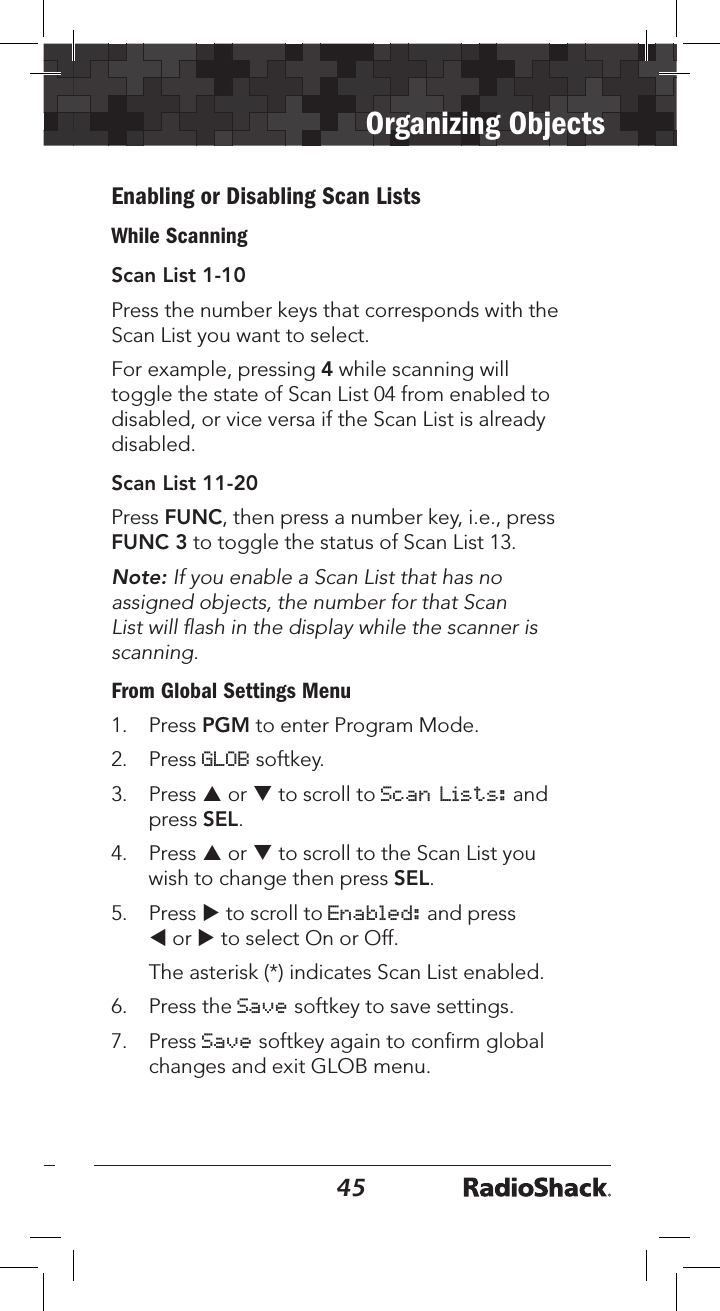 Organizing Objects

Enabling or Disabling Scan Lists

While Scanning

Scan List 1-10

Press the number keys that corresponds with the Scan List you want to select.

For example, pressing 4 while scanning will toggle the state of Scan List 04 from enabled to disabled, or vice versa if the Scan List is already disabled.

Scan List 11-20

Press FUNC, then press a number key, i.e., press FUNC 3 to toggle the status of Scan List 13.

Note: If you enable a Scan List that has no assigned objects, the number for that Scan List will flash in the display while the scanner is scanning.

From Global Settings Menu

1. Press PGM to enter Program Mode.

2. Press GLOB softkey.

3. Press ▲ or ▼ to scroll to Scan Lists: and press SEL.

4. Press ▲ or ▼ to scroll to the Scan List you wish to change then press SEL.

5. Press ▶ to scroll to Enabled: and press ◀ or ▶ to select On or Off.

The asterisk (*) indicates Scan List enabled.

6. Press the Save softkey to save settings.

7. Press Save softkey again to confirm global changes and exit GLOB menu.

45 RadioShack.